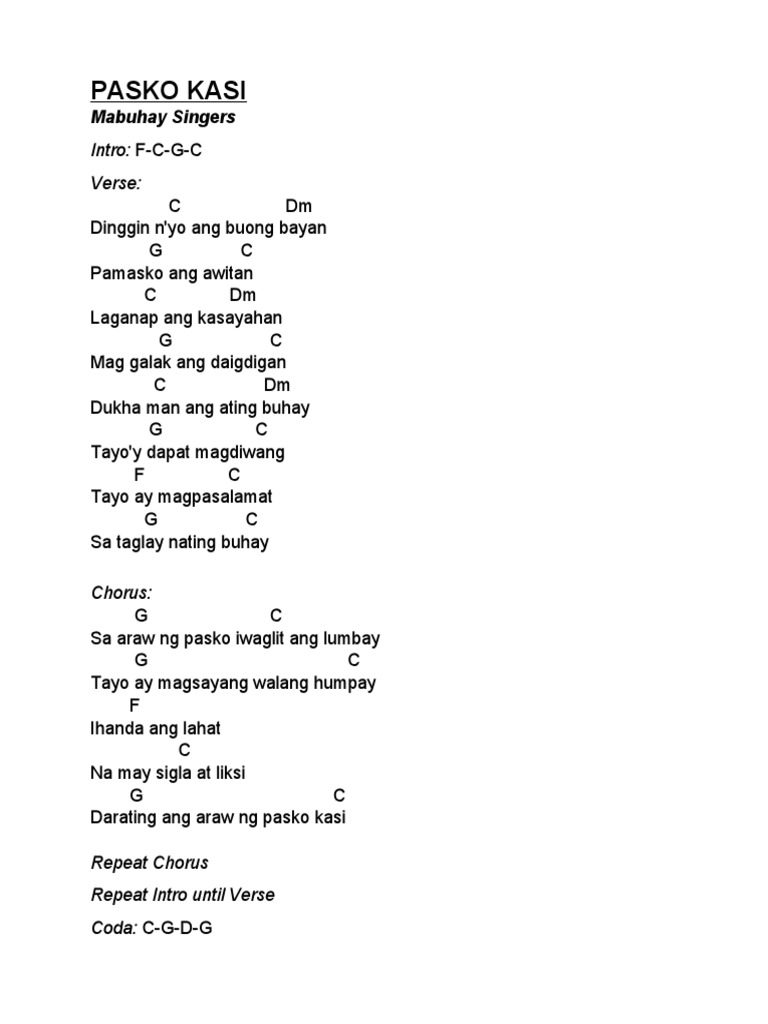 PASKO KASI
Mabuhay Singers

Intro: F-C-G-C

Verse:
C Dm
Dinggin n'yo ang buong bayan
G C
Pamasko ang awitan
C Dm
Laganap ang kasayahan
G C
Mag galak ang daigdigan
C Dm
Dukha man ang ating buhay
G C
Tayo'y dapat magdiwang
F C
Tayo ay magpasalamat
G C
Sa taglay nating buhay

Chorus:
G C
Sa araw ng pasko iwaglit ang lumbay
G C
Tayo ay magsayang walang humpay
F
Ihanda ang lahat
C
Na may sigla at liksi
G C
Darating ang araw ng pasko kasi

Repeat Chorus

Repeat Intro until Verse

Coda: C-G-D-G